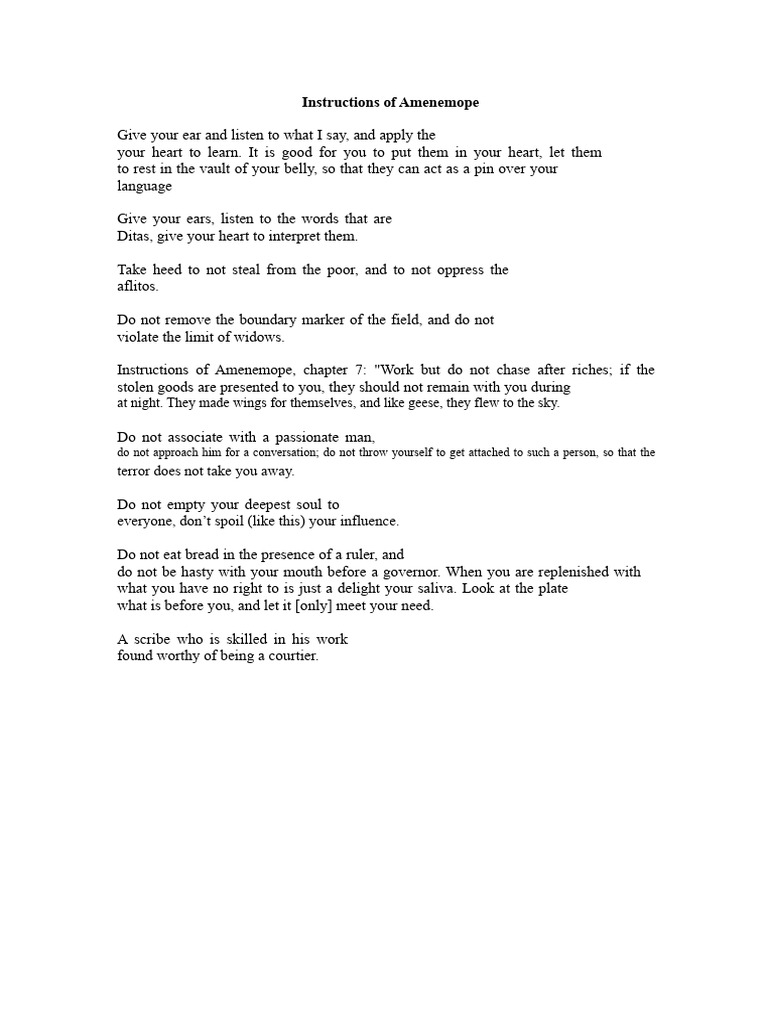 Instructions of Amenemope

Give your ear and listen to what I say, and apply the your heart to learn. It is good for you to put them in your heart, let them to rest in the vault of your belly, so that they can act as a pin over your language

Give your ears, listen to the words that are Ditas, give your heart to interpret them.

Take heed to not steal from the poor, and to not oppress the aflitos.

Do not remove the boundary marker of the field, and do not violate the limit of widows.

Instructions of Amenemope, chapter 7: "Work but do not chase after riches; if the stolen goods are presented to you, they should not remain with you during at night. They made wings for themselves, and like geese, they flew to the sky.

Do not associate with a passionate man, do not approach him for a conversation; do not throw yourself to get attached to such a person, so that the terror does not take you away.

Do not empty your deepest soul to everyone, don't spoil (like this) your influence.

Do not eat bread in the presence of a ruler, and do not be hasty with your mouth before a governor. When you are replenished with what you have no right to is just a delight your saliva. Look at the plate what is before you, and let it [only] meet your need.

A scribe who is skilled in his work found worthy of being a courtier.